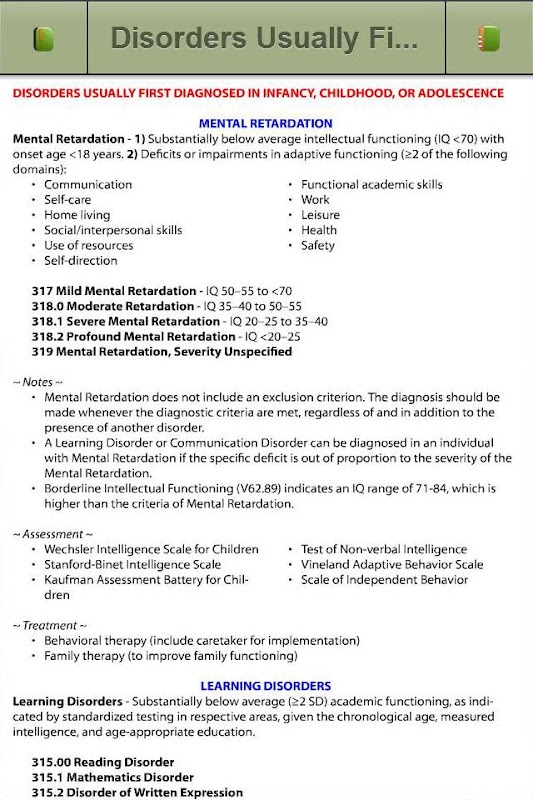 Disorders Usually Fi...

DISORDERS USUALLY FIRST DIAGNOSED IN INFANCY, CHILDHOOD, OR ADOLESCENCE

MENTAL RETARDATION

Mental Retardation - 1) Substantially below average intellectual functioning (IQ <70) with onset age <18 years. 2) Deficits or impairments in adaptive functioning (≥2 of the following domains):
• Communication
• Self-care
• Home living
• Social/interpersonal skills
• Use of resources
• Self-direction
• Functional academic skills
• Work
• Leisure
• Health
• Safety

317 Mild Mental Retardation - IQ 50–55 to <70
318.0 Moderate Retardation - IQ 35–40 to 50–55
318.1 Severe Mental Retardation - IQ 20–25 to 35–40
318.2 Profound Mental Retardation - IQ <20–25
319 Mental Retardation, Severity Unspecified

~ Notes ~
• Mental Retardation does not include an exclusion criterion. The diagnosis should be made whenever the diagnostic criteria are met, regardless of and in addition to the presence of another disorder.
• A Learning Disorder or Communication Disorder can be diagnosed in an individual with Mental Retardation if the specific deficit is out of proportion to the severity of the Mental Retardation.
• Borderline Intellectual Functioning (V62.89) indicates an IQ range of 71-84, which is higher than the criteria of Mental Retardation.

~ Assessment ~
• Wechsler Intelligence Scale for Children
• Stanford-Binet Intelligence Scale
• Kaufman Assessment Battery for Children
• Test of Non-verbal Intelligence
• Vineland Adaptive Behavior Scale
• Scale of Independent Behavior

~ Treatment ~
• Behavioral therapy (include caretaker for implementation)
• Family therapy (to improve family functioning)

LEARNING DISORDERS

Learning Disorders - Substantially below average (≥2 SD) academic functioning, as indicated by standardized testing in respective areas, given the chronological age, measured intelligence, and age-appropriate education.

315.00 Reading Disorder
315.1 Mathematics Disorder
315.2 Disorder of Written Expression